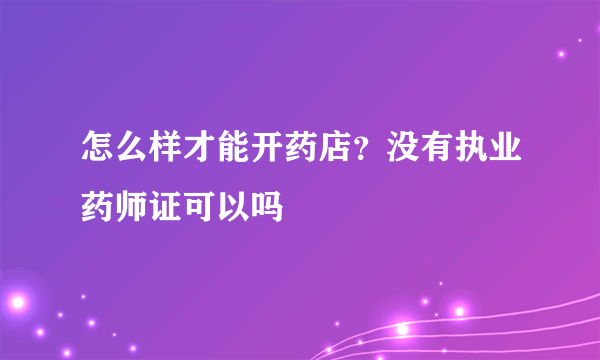 怎么样才能开药店？没有执业药师证可以吗